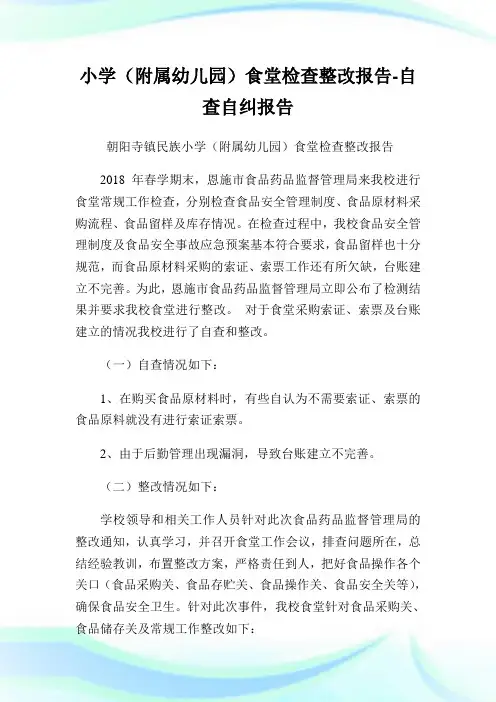 小学（附属幼儿园）食堂检查整改报告-自查自纠报告

朝阳寺镇民族小学（附属幼儿园）食堂检查整改报告

2018 年春学期末，恩施市食品药品监督管理局来我校进行食堂常规工作检查，分别检查食品安全管理制度、食品原材料采购流程、食品留样及库存情况。在检查过程中，我校食品安全管理制度及食品安全事故应急预案基本符合要求，食品留样也十分规范，而食品原材料采购的索证、索票工作还有所欠缺，台账建立不完善。为此，恩施市食品药品监督管理局立即公布了检测结果并要求我校食堂进行整改。 对于食堂采购索证、索票及台账建立的情况我校进行了自查和整改。

（一）自查情况如下：

1、在购买食品原材料时，有些自认为不需要索证、索票的食品原料就没有进行索证索票。

2、由于后勤管理出现漏洞，导致台账建立不完善。

（二）整改情况如下：

学校领导和相关工作人员针对此次食品药品监督管理局的整改通知，认真学习，并召开食堂工作会议，排查问题所在，总结经验教训，布置整改方案，严格责任到人，把好食品操作各个关口（食品采购关、食品存贮关、食品操作关、食品安全关等），确保食品安全卫生。针对此次事件，我校食堂针对食品采购关、食品储存关及常规工作整改如下：